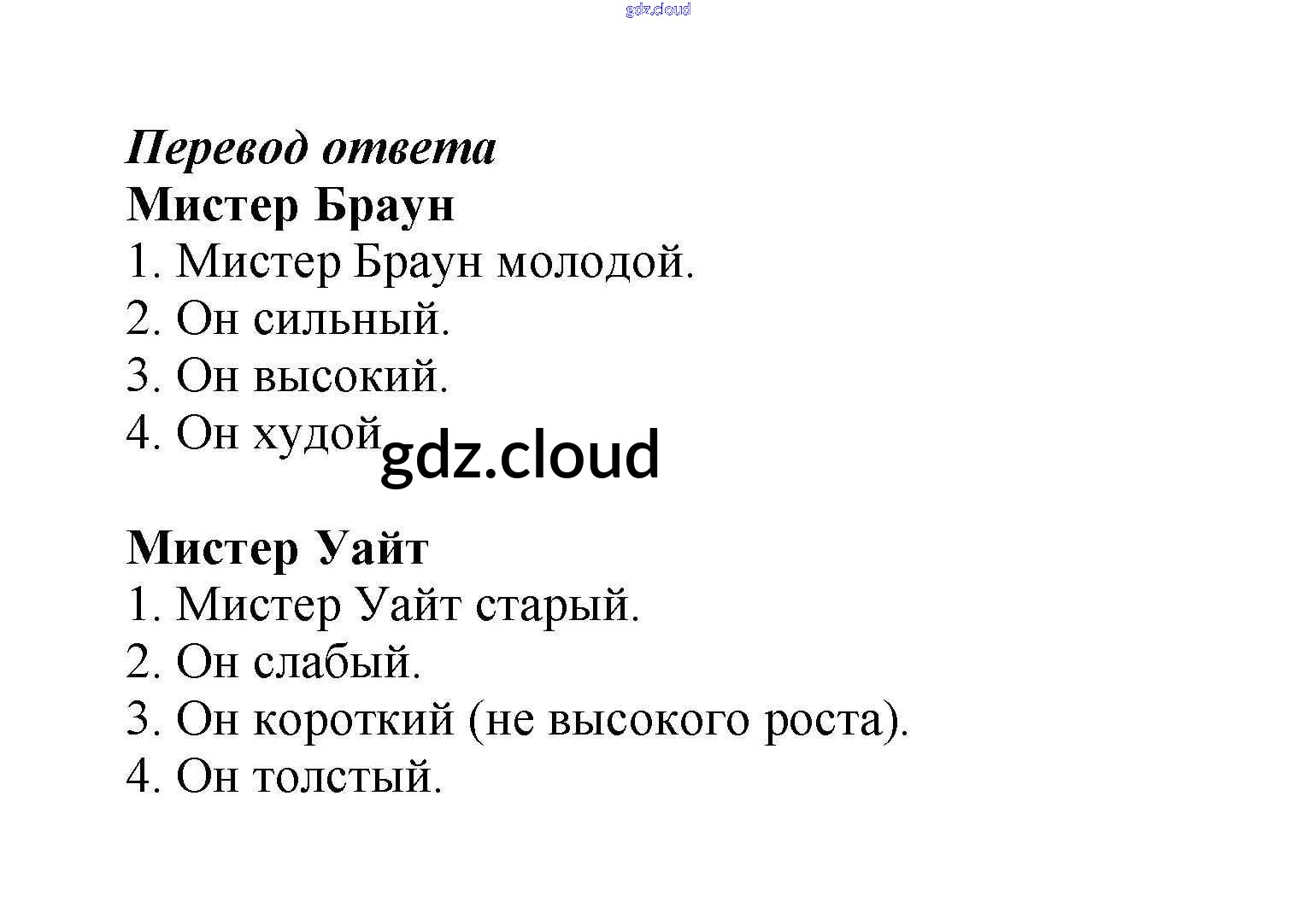 gdz.cloud

Перевод ответа
Мистер Браун
1. Мистер Браун молодой.
2. Он сильный.
3. Он высокий.
4. Он худой gdz.cloud

Мистер Уайт
1. Мистер Уайт старый.
2. Он слабый.
3. Он короткий (не высокого роста).
4. Он толстый.